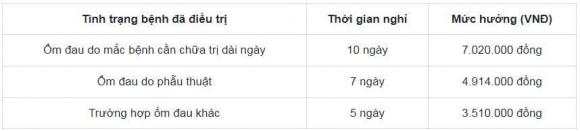 | Tình trạng bệnh đã điều trị | Thời gian nghỉ | Mức hưởng (VNĐ) |
|---|---|---|
| Ốm đau do mắc bệnh cần chữa trị dài ngày | 10 ngày | 7.020.000 đồng |
| Ốm đau do phẫu thuật | 7 ngày | 4.914.000 đồng |
| Trường hợp ốm đau khác | 5 ngày | 3.510.000 đồng |